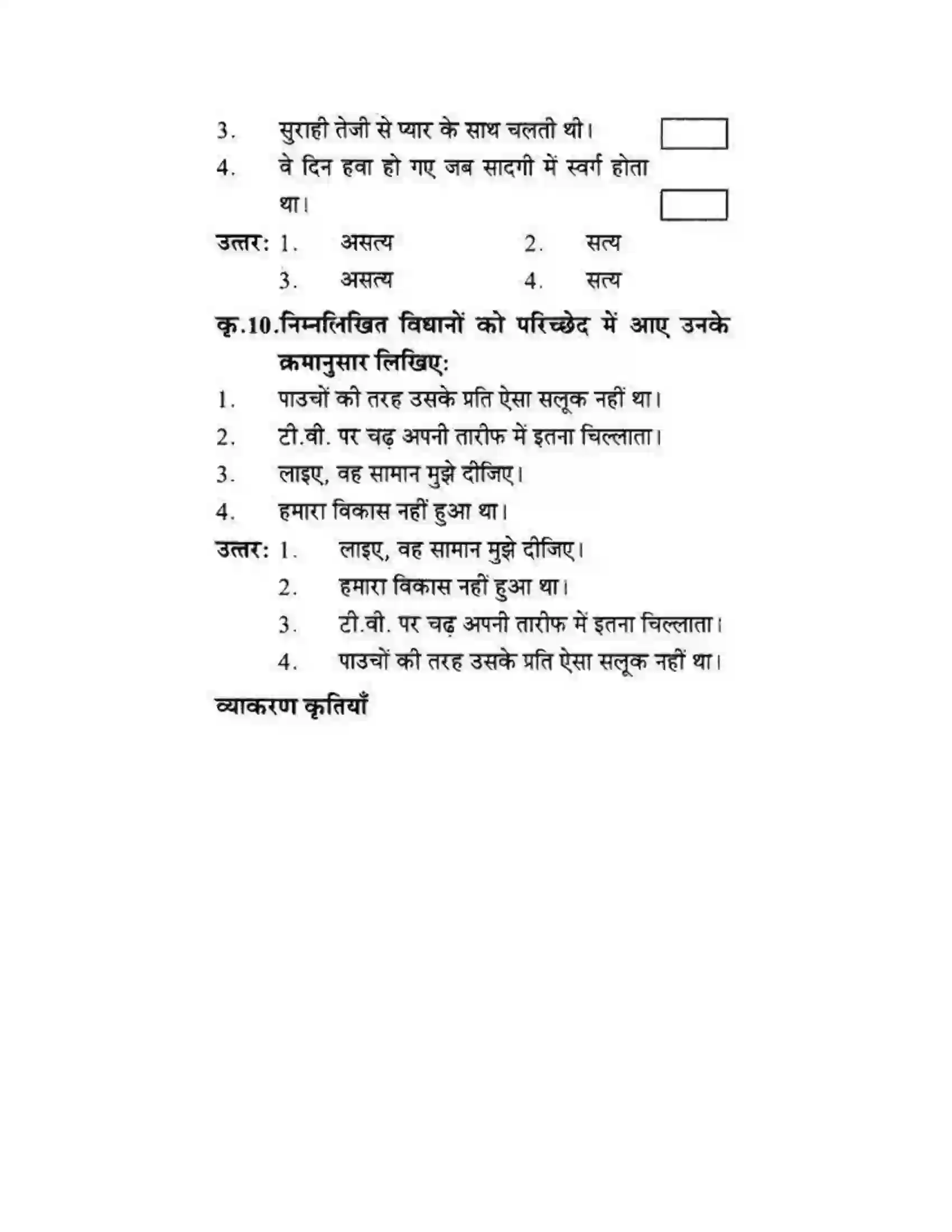 3. सुराही तेजी से प्यार के साथ चलती थी। ☐

4. वे दिन हवा हो गए जब सादगी में स्वर्ग होता था। ☐

उत्तर: 1. असत्य 2. सत्य
3. असत्य 4. सत्य

कृ.10.निम्नलिखित विधानों को परिच्छेद में आए उनके क्रमानुसार लिखिए:

1. पाउचों की तरह उसके प्रति ऐसा सलूक नहीं था।
2. टी.वी. पर चढ़ अपनी तारीफ में इतना चिल्लाता।
3. लाइए, वह सामान मुझे दीजिए।
4. हमारा विकास नहीं हुआ था।

उत्तर: 1. लाइए, वह सामान मुझे दीजिए।
2. हमारा विकास नहीं हुआ था।
3. टी.वी. पर चढ़ अपनी तारीफ में इतना चिल्लाता।
4. पाउचों की तरह उसके प्रति ऐसा सलूक नहीं था।

व्याकरण कृतियाँ